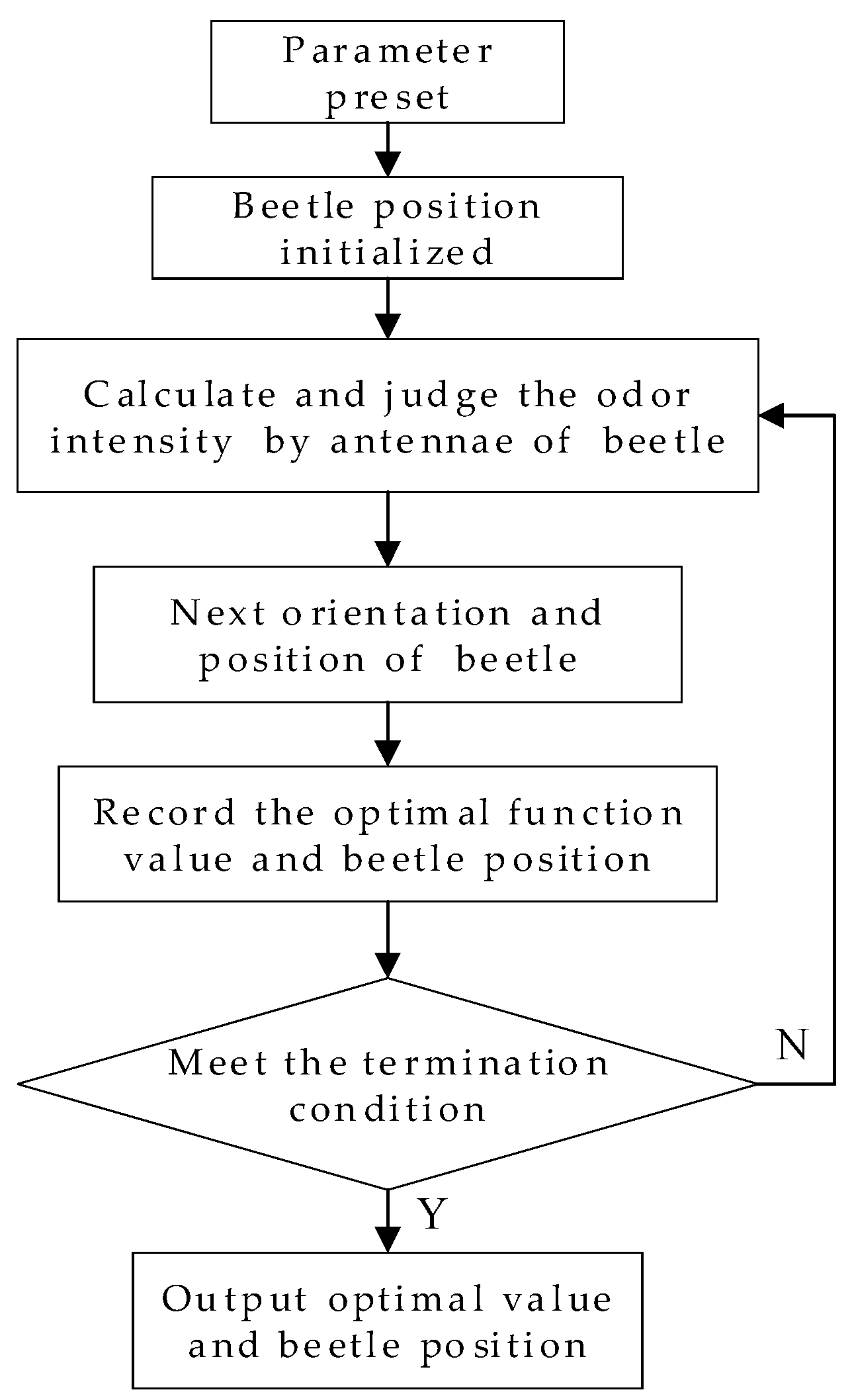 Parameter preset

Beetle position initialized

Calculate and judge the odor intensity by antennae of beetle

Next orientation and position of beetle

Record the optimal function value and beetle position

Meet the termination condition

N

Y

Output optimal value and beetle position